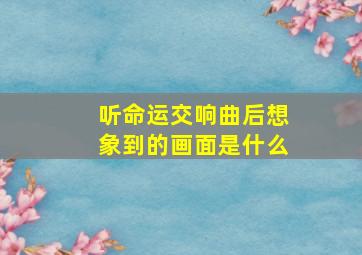 听命运交响曲后想象到的画面是什么